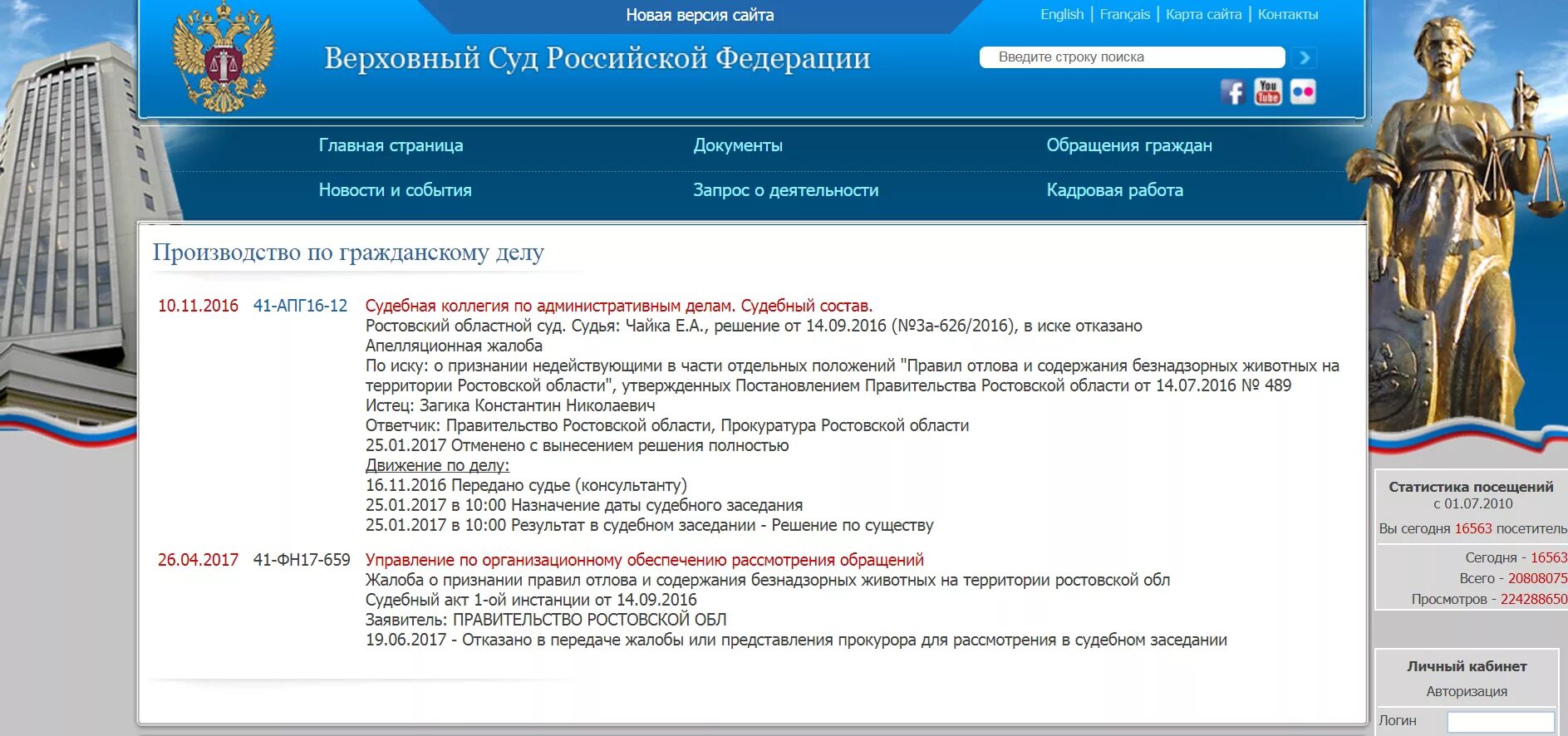 Новая версия сайта

English | Français | Карта сайта | Контакты

Верховный Суд Российской Федерации

Введите строку поиска

You Tube

Главная страница
Документы
Обращения граждан
Новости и события
Запрос о деятельности
Кадровая работа

Производство по гражданскому делу

10.11.2016 41-АПГ16-12 Судебная коллегия по административным делам. Судебный состав.
Ростовский областной суд. Судья: Чайка Е.А., решение от 14.09.2016 (№3а-626/2016), в иске отказано
Апелляционная жалоба
По иску: о признании недействующими в части отдельных положений "Правил отлова и содержания безнадзорных животных на территории Ростовской области", утвержденных Постановлением Правительства Ростовской области от 14.07.2016 № 489
Истец: Загика Константин Николаевич
Ответчик: Правительство Ростовской области, Прокуратура Ростовской области
25.01.2017 Отменено с вынесением решения полностью
Движение по делу:
16.11.2016 Передано судье (консультанту)
25.01.2017 в 10:00 Назначение даты судебного заседания
25.01.2017 в 10:00 Результат в судебном заседании - Решение по существу

26.04.2017 41-ФН17-659 Управление по организационному обеспечению рассмотрения обращений
Жалоба о признании правил отлова и содержания безнадзорных животных на территории ростовской обл
Судебный акт 1-ой инстанции от 14.09.2016
Заявитель: ПРАВИТЕЛЬСТВО РОСТОВСКОЙ ОБЛ
19.06.2017 - Отказано в передаче жалобы или представления прокурора для рассмотрения в судебном заседании

Статистика посещений
с 01.07.2010
Вы сегодня 16563 посетитель
Сегодня - 16563
Всего - 20808075
Просмотров - 224288650

Личный кабинет
Авторизация
Логин